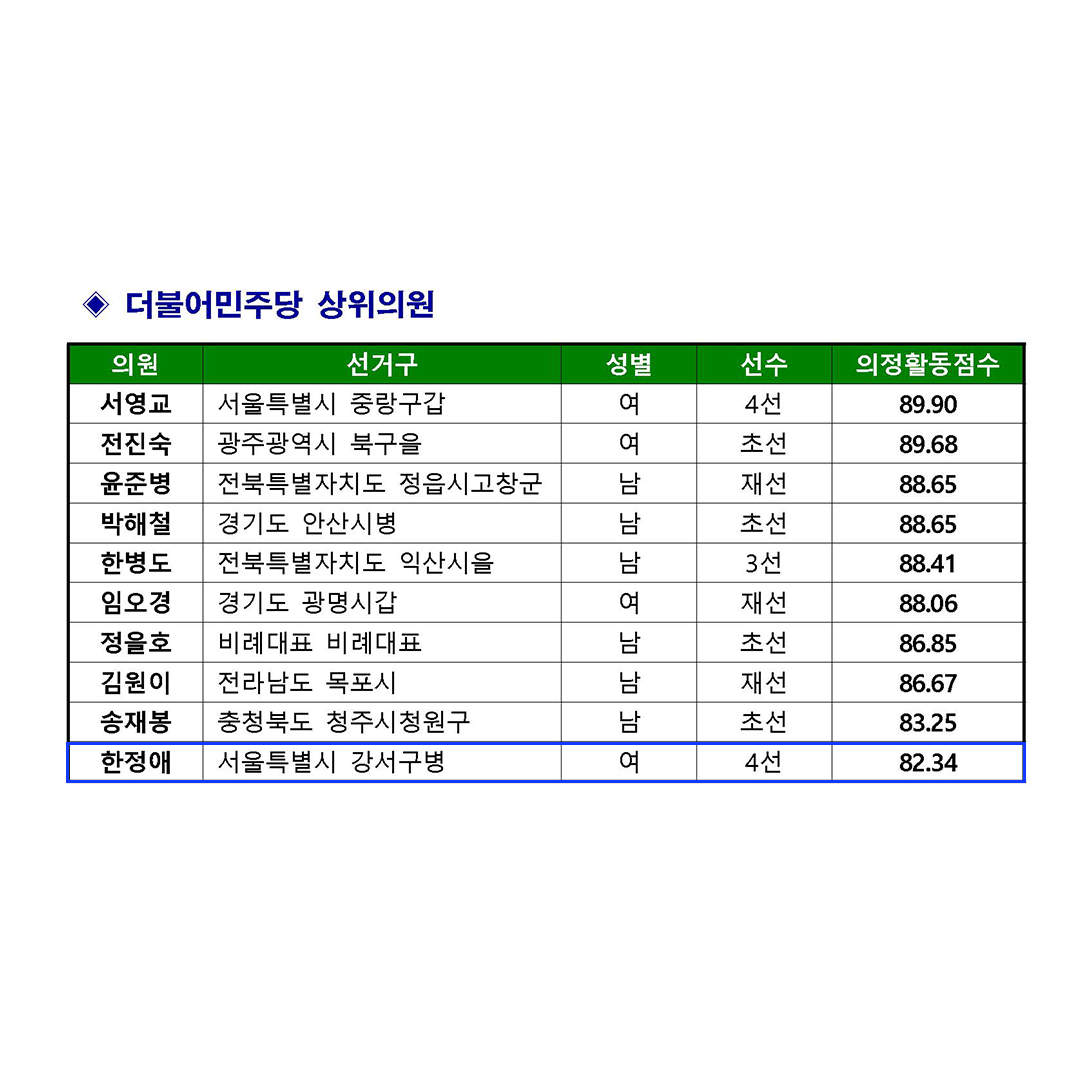 ◈ 더불어민주당 상위의원

| 의원 | 선거구 | 성별 | 선수 | 의정활동점수 |
|---|---|---|---|---|
| 서영교 | 서울특별시 중랑구갑 | 여 | 4선 | 89.90 |
| 전진숙 | 광주광역시 북구을 | 여 | 초선 | 89.68 |
| 윤준병 | 전북특별자치도 정읍시고창군 | 남 | 재선 | 88.65 |
| 박해철 | 경기도 안산시병 | 남 | 초선 | 88.65 |
| 한병도 | 전북특별자치도 익산시을 | 남 | 3선 | 88.41 |
| 임오경 | 경기도 광명시갑 | 여 | 재선 | 88.06 |
| 정을호 | 비례대표 비례대표 | 남 | 초선 | 86.85 |
| 김원이 | 전라남도 목포시 | 남 | 재선 | 86.67 |
| 송재봉 | 충청북도 청주시청원구 | 남 | 초선 | 83.25 |
| 한정애 | 서울특별시 강서구병 | 여 | 4선 | 82.34 |